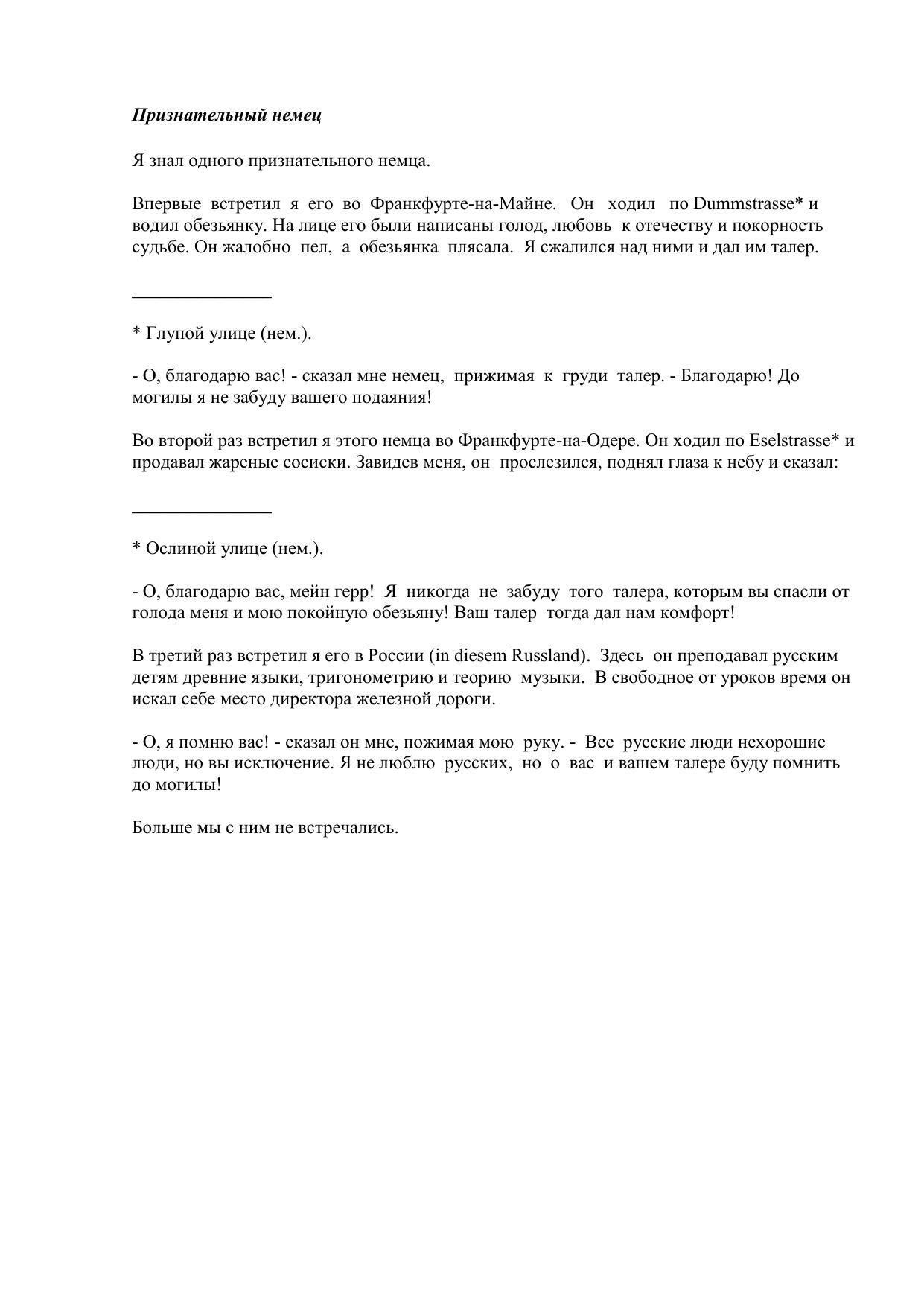 Признательный немец

Я знал одного признательного немца.

Впервые встретил я его во Франкфурте-на-Майне. Он ходил по Dummstrasse* и водил обезьянку. На лице его были написаны голод, любовь к отечеству и покорность судьбе. Он жалобно пел, а обезьянка плясала. Я сжалился над ними и дал им талер.

* Глупой улице (нем.).

- О, благодарю вас! - сказал мне немец, прижимая к груди талер. - Благодарю! До могилы я не забуду вашего подаяния!

Во второй раз встретил я этого немца во Франкфурте-на-Одере. Он ходил по Eselstrasse* и продавал жареные сосиски. Завидев меня, он прослезился, поднял глаза к небу и сказал:

* Ослиной улице (нем.).

- О, благодарю вас, мейн герр! Я никогда не забуду того талера, которым вы спасли от голода меня и мою покойную обезьяну! Ваш талер тогда дал нам комфорт!

В третий раз встретил я его в России (in diesem Russland). Здесь он преподавал русским детям древние языки, тригонометрию и теорию музыки. В свободное от уроков время он искал себе место директора железной дороги.

- О, я помню вас! - сказал он мне, пожимая мою руку. - Все русские люди нехорошие люди, но вы исключение. Я не люблю русских, но о вас и вашем талере буду помнить до могилы!

Больше мы с ним не встречались.